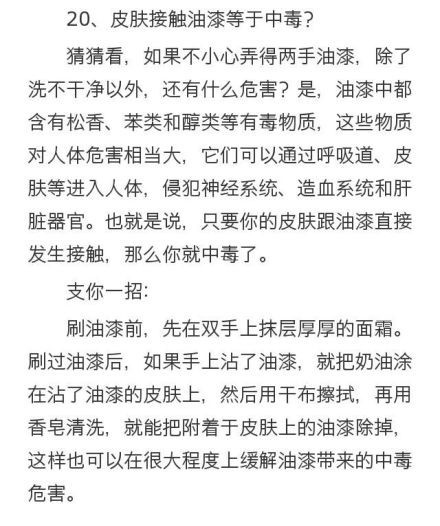 20、皮肤接触油漆等于中毒？

猜猜看，如果不小心弄得两手油漆，除了洗不干净以外，还有什么危害？是，油漆中都含有松香、苯类和醇类等有毒物质，这些物质对人体危害相当大，它们可以通过呼吸道、皮肤等进入人体，侵犯神经系统、造血系统和肝脏器官。也就是说，只要你的皮肤跟油漆直接发生接触，那么你就中毒了。

支你一招：

刷油漆前，先在双手上抹层厚厚的面霜。刷过油漆后，如果手上沾了油漆，就把奶油涂在沾了油漆的皮肤上，然后用干布擦拭，再用香皂清洗，就能把附着于皮肤上的油漆除掉，这样也可以在很大程度上缓解油漆带来的中毒危害。